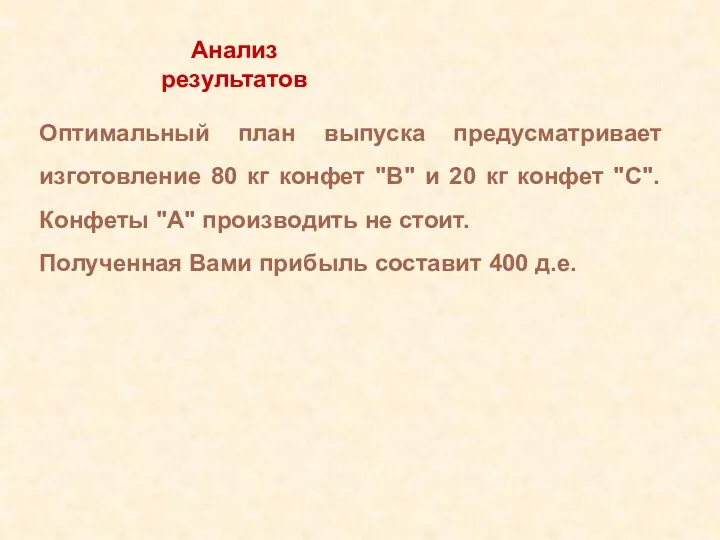 Анализ результатов

Оптимальный план выпуска предусматривает изготовление 80 кг конфет "В" и 20 кг конфет "С". Конфеты "А" производить не стоит.

Полученная Вами прибыль составит 400 д.е.